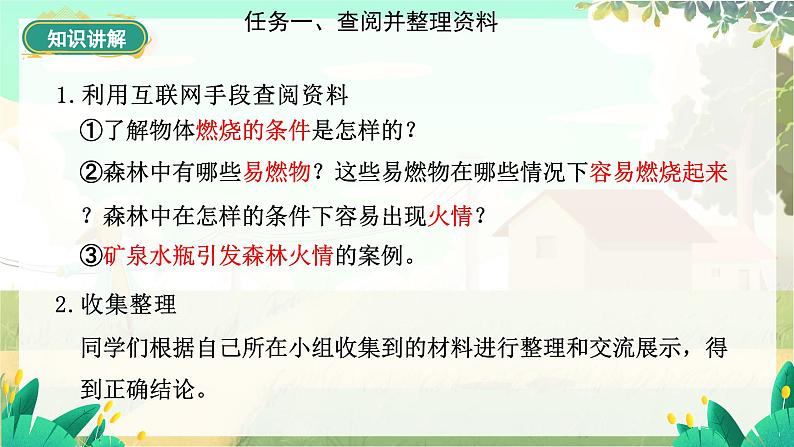 知识讲解

任务一、查阅并整理资料

1.利用互联网手段查阅资料

①了解物体燃烧的条件是怎样的？

②森林中有哪些易燃物？这些易燃物在哪些情况下容易燃烧起来？森林中在怎样的条件下容易出现火情？

③矿泉水瓶引发森林火情的案例。

2.收集整理

同学们根据自己所在小组收集到的材料进行整理和交流展示，得到正确结论。